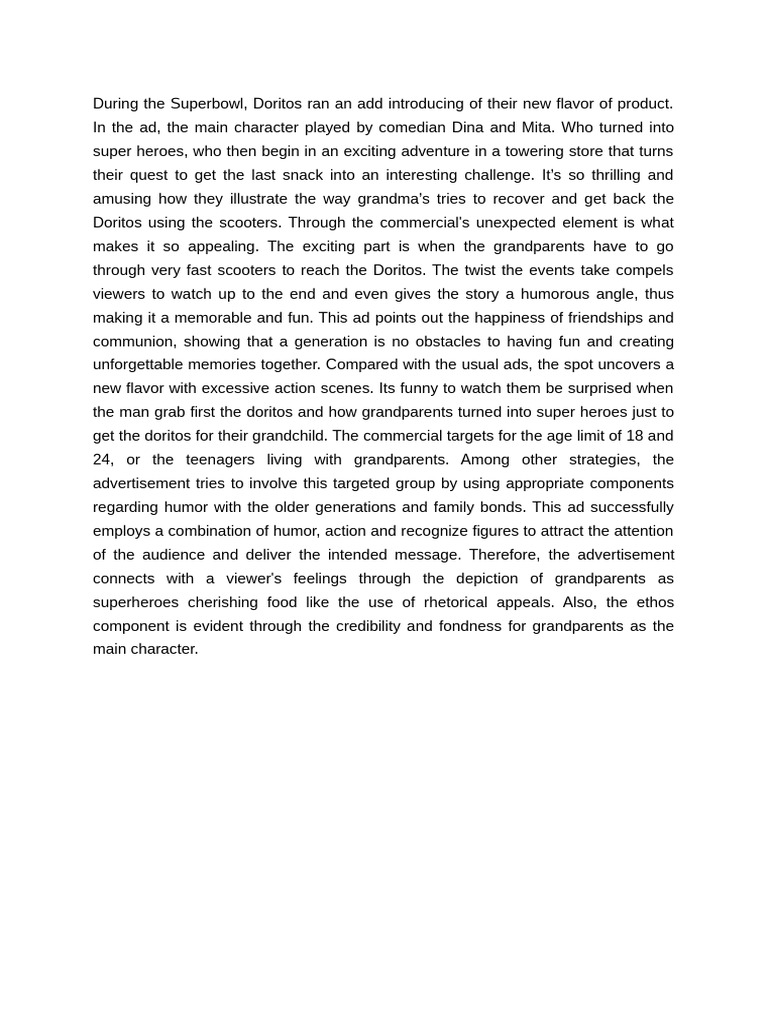 During the Superbowl, Doritos ran an add introducing of their new flavor of product. In the ad, the main character played by comedian Dina and Mita. Who turned into super heroes, who then begin in an exciting adventure in a towering store that turns their quest to get the last snack into an interesting challenge. It's so thrilling and amusing how they illustrate the way grandma's tries to recover and get back the Doritos using the scooters. Through the commercial's unexpected element is what makes it so appealing. The exciting part is when the grandparents have to go through very fast scooters to reach the Doritos. The twist the events take compels viewers to watch up to the end and even gives the story a humorous angle, thus making it a memorable and fun. This ad points out the happiness of friendships and communion, showing that a generation is no obstacles to having fun and creating unforgettable memories together. Compared with the usual ads, the spot uncovers a new flavor with excessive action scenes. Its funny to watch them be surprised when the man grab first the doritos and how grandparents turned into super heroes just to get the doritos for their grandchild. The commercial targets for the age limit of 18 and 24, or the teenagers living with grandparents. Among other strategies, the advertisement tries to involve this targeted group by using appropriate components regarding humor with the older generations and family bonds. This ad successfully employs a combination of humor, action and recognize figures to attract the attention of the audience and deliver the intended message. Therefore, the advertisement connects with a viewer's feelings through the depiction of grandparents as superheroes cherishing food like the use of rhetorical appeals. Also, the ethos component is evident through the credibility and fondness for grandparents as the main character.